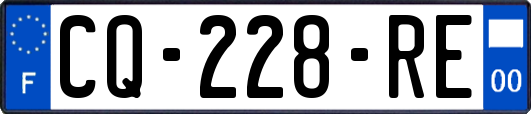 F
CQ-228-RE
00